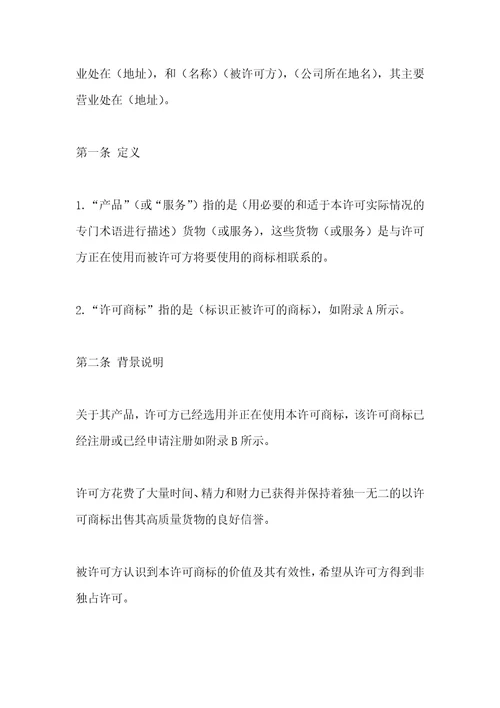 业处在（地址），和（名称）（被许可方），（公司所在地名），其主要营业处在（地址）。

第一条 定义

1.“产品”（或“服务”）指的是（用必要的和适于本许可实际情况的专门术语进行描述）货物（或服务），这些货物（或服务）是与许可方正在使用而被许可方将要使用的商标相联系的。

2.“许可商标”指的是（标识正被许可的商标），如附录 A 所示。

第二条 背景说明

关于其产品，许可方已经选用并正在使用本许可商标，该许可商标已经注册或已经申请注册如附录 B 所示。

许可方花费了大量时间、精力和财力已获得并保持着独一无二的以许可商标出售其高质量货物的良好信誉。

被许可方认识到本许可商标的价值及其有效性，希望从许可方得到非独占许可。